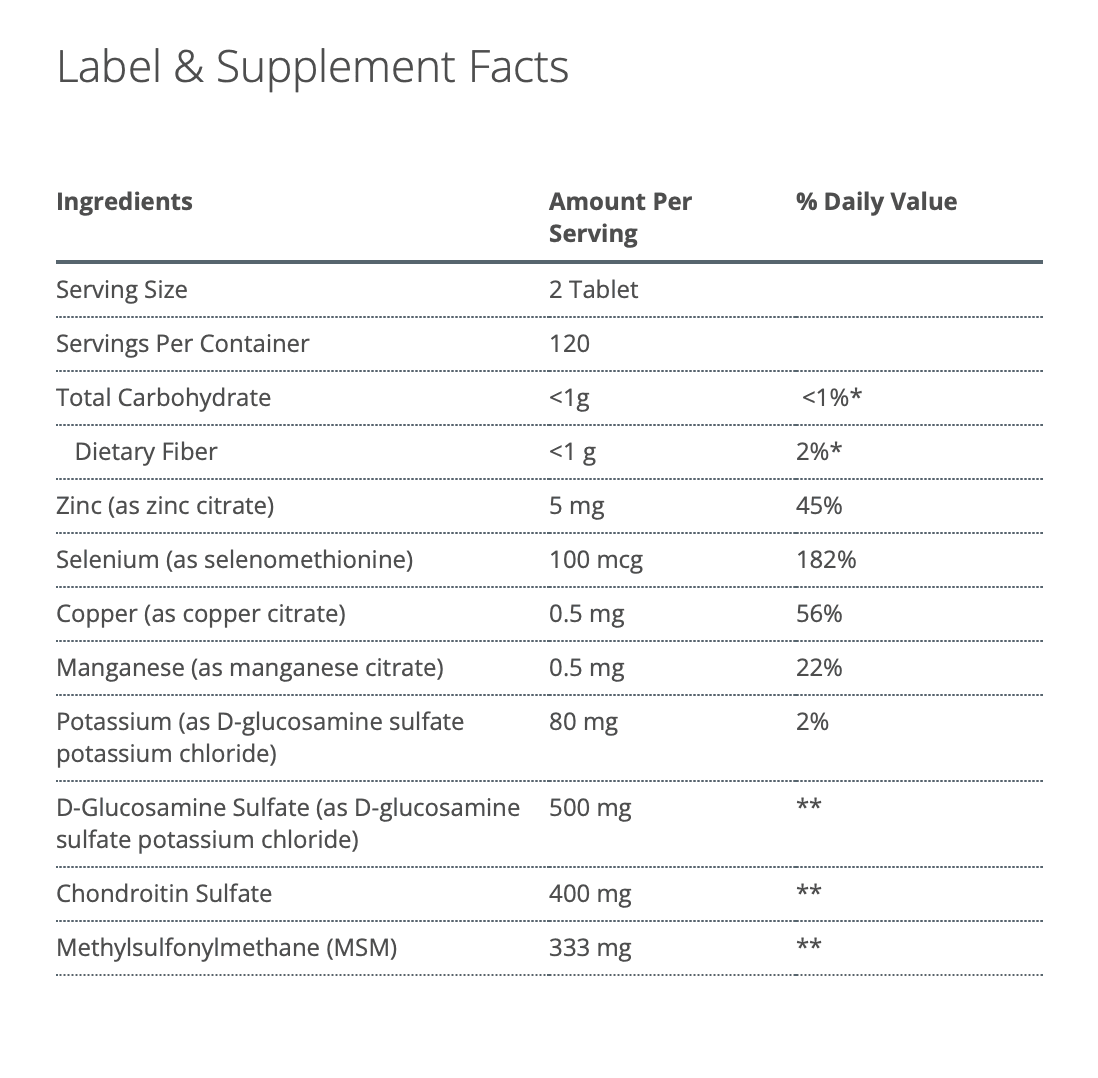 Label & Supplement Facts

| Ingredients | Amount Per Serving | % Daily Value |
|---|---|---|
| Serving Size | 2 Tablet | |
| Servings Per Container | 120 | |
| Total Carbohydrate | <1g | <1%* |
| Dietary Fiber | <1 g | 2%* |
| Zinc (as zinc citrate) | 5 mg | 45% |
| Selenium (as selenomethionine) | 100 mcg | 182% |
| Copper (as copper citrate) | 0.5 mg | 56% |
| Manganese (as manganese citrate) | 0.5 mg | 22% |
| Potassium (as D-glucosamine sulfate potassium chloride) | 80 mg | 2% |
| D-Glucosamine Sulfate (as D-glucosamine sulfate potassium chloride) | 500 mg | ** |
| Chondroitin Sulfate | 400 mg | ** |
| Methylsulfonylmethane (MSM) | 333 mg | ** |